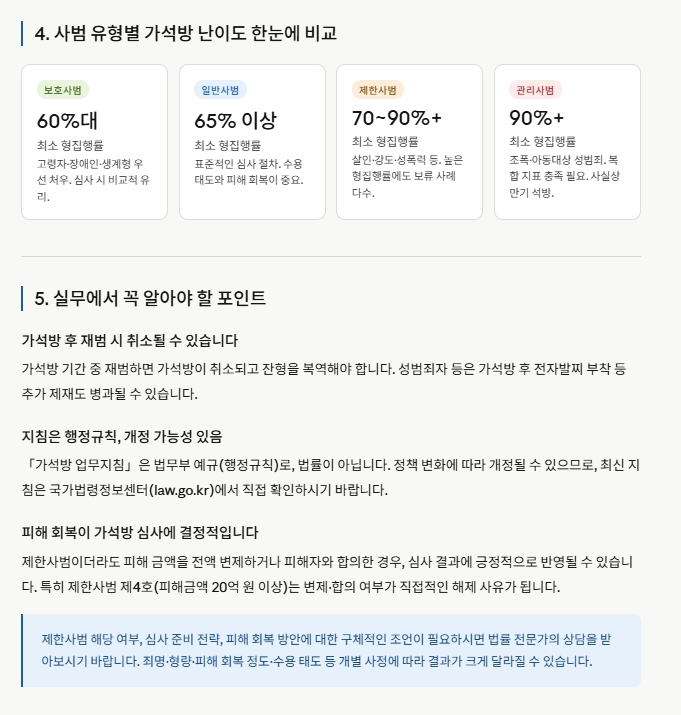 4. 사범 유형별 가석방 난이도 한눈에 비교

보호사범

60%대

최소 형집행률

고령자·장애인·생계형 우선 처우. 심사 시 비교적 유리.

일반사범

65% 이상

최소 형집행률

표준적인 심사 절차. 수용 태도와 피해 회복이 중요.

제한사범

70~90%+

최소 형집행률

살인·강도·성폭력 등. 높은 형집행률에도 보류 사례 다수.

관리사범

90%+

최소 형집행률

조폭·아동대상 성범죄. 복합 지표 충족 필요. 사실상 만기 석방.

5. 실무에서 꼭 알아야 할 포인트

가석방 후 재범 시 취소될 수 있습니다

가석방 기간 중 재범하면 가석방이 취소되고 잔형을 복역해야 합니다. 성범죄자 등은 가석방 후 전자발찌 부착 등 추가 제재도 병과될 수 있습니다.

지침은 행정규칙, 개정 가능성 있음

「가석방 업무지침」은 법무부 예규(행정규칙)로, 법률이 아닙니다. 정책 변화에 따라 개정될 수 있으므로, 최신 지침은 국가법령정보센터(law.go.kr)에서 직접 확인하시기 바랍니다.

피해 회복이 가석방 심사에 결정적입니다

제한사범이더라도 피해 금액을 전액 변제하거나 피해자와 합의한 경우, 심사 결과에 긍정적으로 반영될 수 있습니다. 특히 제한사범 제4호(피해금액 20억 원 이상)는 변제·합의 여부가 직접적인 해제 사유가 됩니다.

제한사범 해당 여부, 심사 준비 전략, 피해 회복 방안에 대한 구체적인 조언이 필요하시면 법률 전문가의 상담을 받아보시기 바랍니다. 죄명·형량·피해 회복 정도·수용 태도 등 개별 사정에 따라 결과가 크게 달라질 수 있습니다.